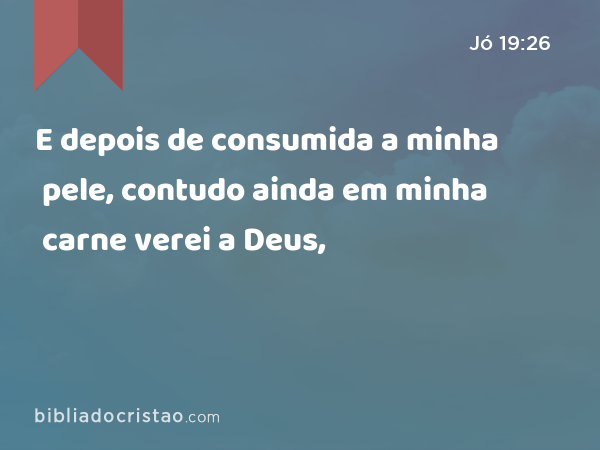 Jó 19:26

E depois de consumida a minha pele, contudo ainda em minha carne verei a Deus,

bibliadocristao.com